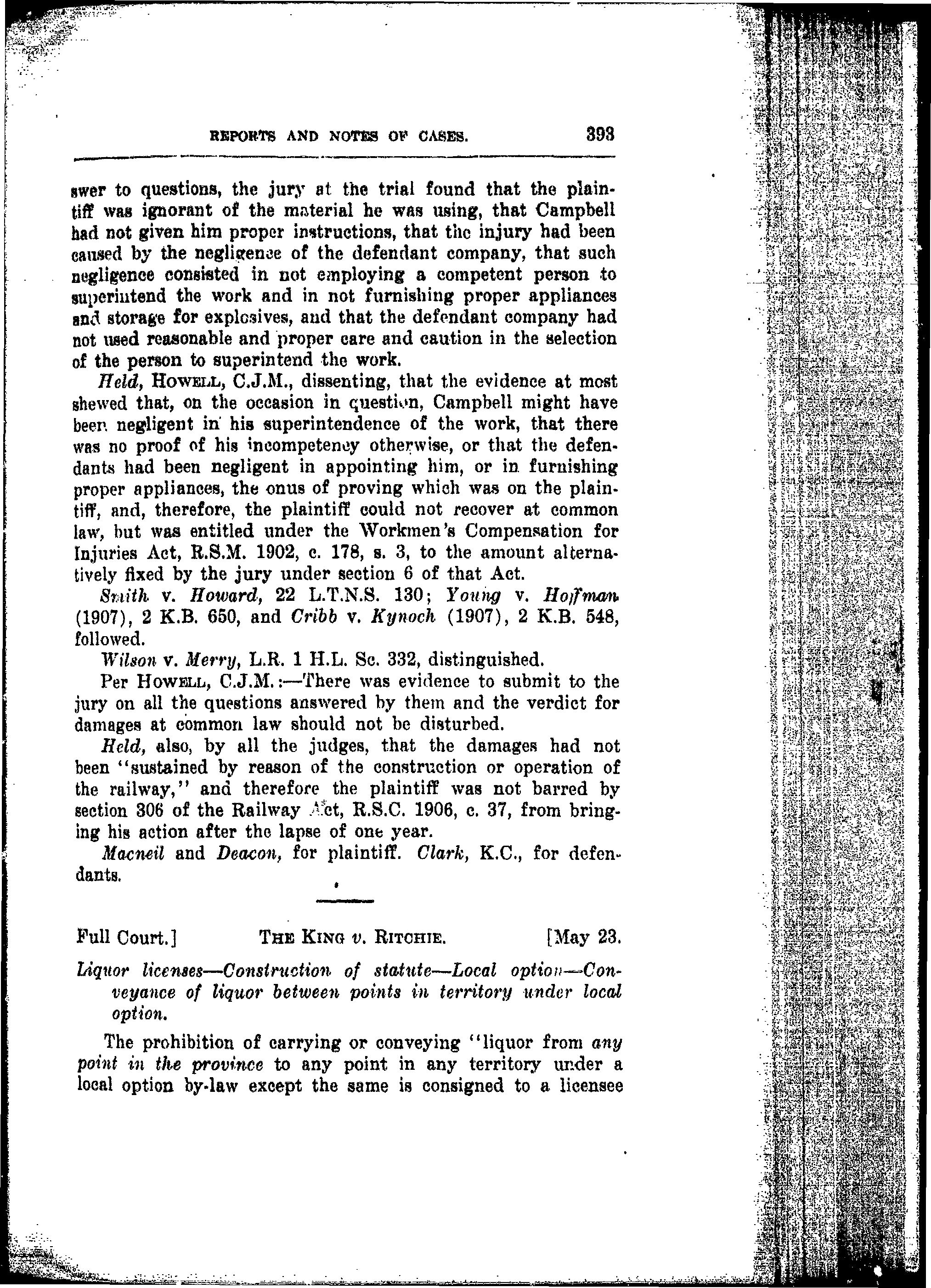 REPORTS AND NOTES OF CASES. 393

swer to questions, the jury at the trial found that the plaintiff was ignorant of the material he was using, that Campbell had not given him proper instructions, that the injury had been caused by the negligence of the defendant company, that such negligence consisted in not employing a competent person to superintend the work and in not furnishing proper appliances and storage for explosives, and that the defendant company had not used reasonable and proper care and caution in the selection of the person to superintend the work.

Held, HOWELL, C.J.M., dissenting, that the evidence at most shewed that, on the occasion in question, Campbell might have been negligent in his superintendence of the work, that there was no proof of his incompetency otherwise, or that the defendants had been negligent in appointing him, or in furnishing proper appliances, the onus of proving which was on the plaintiff, and, therefore, the plaintiff could not recover at common law, but was entitled under the Workmen's Compensation for Injuries Act, R.S.M. 1902, c. 178, s. 3, to the amount alternatively fixed by the jury under section 6 of that Act.

Smith v. Howard, 22 L.T.N.S. 130; Young v. Hoffman (1907), 2 K.B. 650, and Cribb v. Kynoch (1907), 2 K.B. 548, followed.

Wilson v. Merry, L.R. 1 H.L. Sc. 332, distinguished.

Per HOWELL, C.J.M.:—There was evidence to submit to the jury on all the questions answered by them and the verdict for damages at common law should not be disturbed.

Held, also, by all the judges, that the damages had not been "sustained by reason of the construction or operation of the railway," and therefore the plaintiff was not barred by section 306 of the Railway Act, R.S.C. 1906, c. 37, from bringing his action after the lapse of one year.

Macneil and Deacon, for plaintiff. Clark, K.C., for defendants.

Full Court.] THE KING v. RITCHIE. [May 23.

Liquor licenses—Construction of statute—Local option—Conveyance of liquor between points in territory under local option.

The prohibition of carrying or conveying "liquor from any point in the province to any point in any territory under a local option by-law except the same is consigned to a licensee